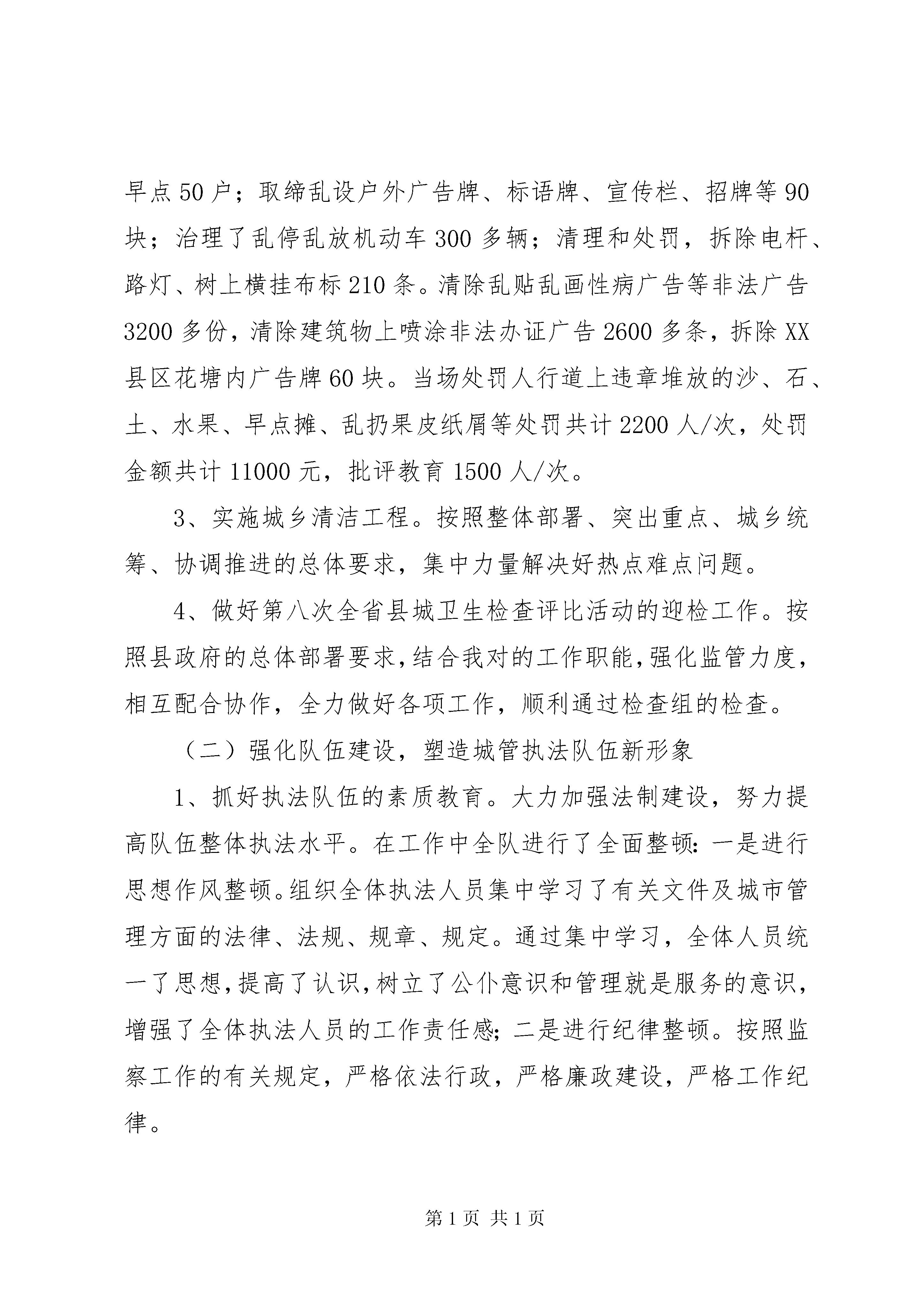 早点50户；取缔乱设户外广告牌、标语牌、宣传栏、招牌等90块；治理了乱停乱放机动车300多辆；清理和处罚，拆除电杆、路灯、树上横挂布标210条。清除乱贴乱画性病广告等非法广告3200多份，清除建筑物上喷涂非法办证广告2600多条，拆除XX县区花塘内广告牌60块。当场处罚人行道上违章堆放的沙、石、土、水果、早点摊、乱扔果皮纸屑等处罚共计2200人/次，处罚金额共计11000元，批评教育1500人/次。

3、实施城乡清洁工程。按照整体部署、突出重点、城乡统筹、协调推进的总体要求，集中力量解决好热点难点问题。

4、做好第八次全省县城卫生检查评比活动的迎检工作。按照县政府的总体部署要求，结合我对的工作职能，强化监管力度，相互配合协作，全力做好各项工作，顺利通过检查组的检查。

（二）强化队伍建设，塑造城管执法队伍新形象

1、抓好执法队伍的素质教育。大力加强法制建设，努力提高队伍整体执法水平。在工作中全队进行了全面整顿：一是进行思想作风整顿。组织全体执法人员集中学习了有关文件及城市管理方面的法律、法规、规章、规定。通过集中学习，全体人员统一了思想，提高了认识，树立了公仆意识和管理就是服务的意识，增强了全体执法人员的工作责任感；二是进行纪律整顿。按照监察工作的有关规定，严格依法行政，严格廉政建设，严格工作纪律。

第1页 共1页